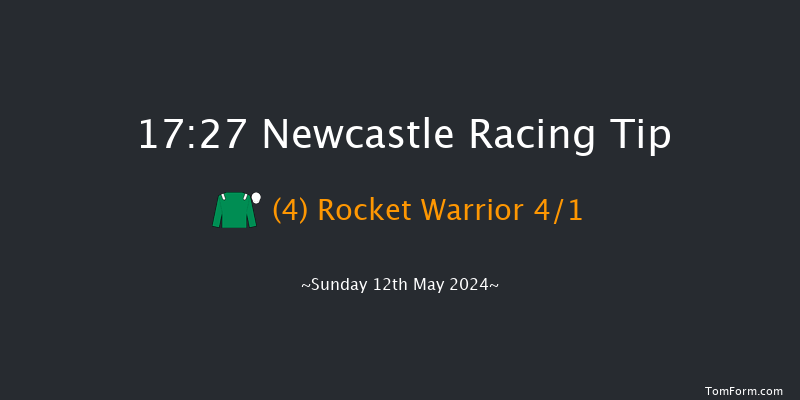 17:27 Newcastle Racing Tip

(4) Rocket Warrior 4/1

~Sunday 12th May 2024~

TomForm.com